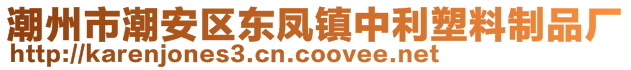 潮州市潮安区东凤镇中利塑料制品厂
http://karenjones3.cn.coovee.net